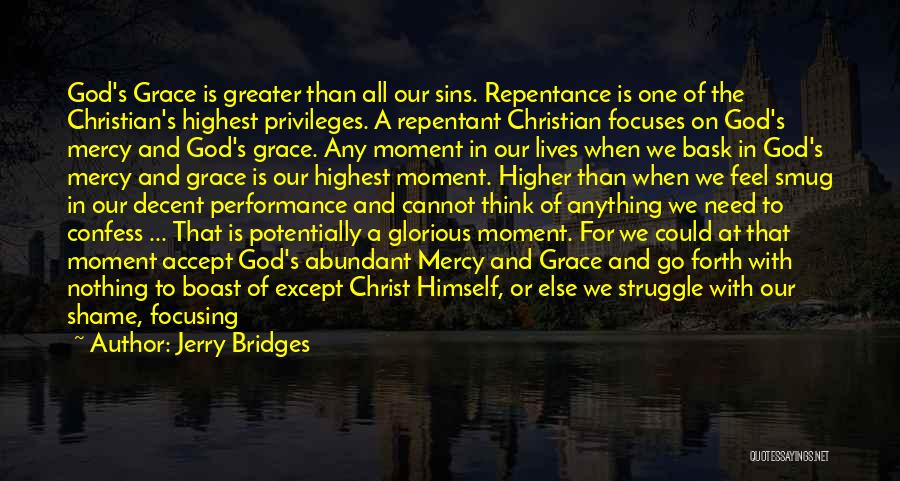 God's Grace is greater than all our sins. Repentance is one of the Christian's highest privileges. A repentant Christian focuses on God's mercy and God's grace. Any moment in our lives when we bask in God's mercy and grace is our highest moment. Higher than when we feel smug in our decent performance and cannot think of anything we need to confess ... That is potentially a glorious moment. For we could at that moment accept God's abundant Mercy and Grace and go forth with nothing to boast of except Christ Himself, or else we struggle with our shame, focusing

~ Author: Jerry Bridges

QUOTESSAYINGS.NET